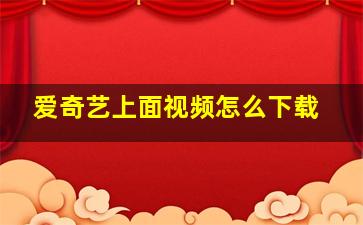 爱奇艺上面视频怎么下载